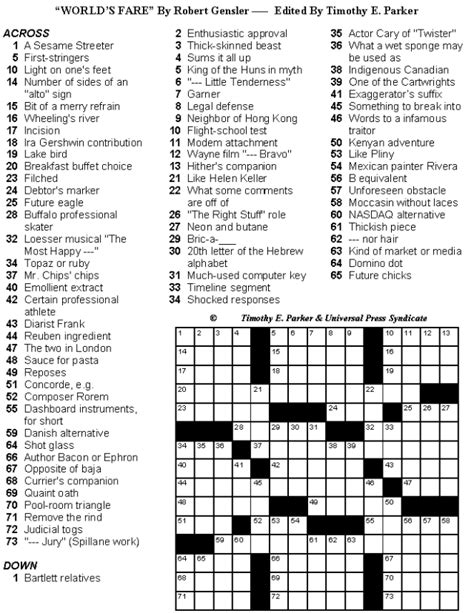 "WORLD'S FARE" By Robert Gensler — Edited By Timothy E. Parker

ACROSS
1 A Sesame Streeter
5 First-stringers
10 Light on one's feet
14 Number of sides of an "alto" sign
15 Bit of a merry refrain
16 Wheeling's river
17 Incision
18 Ira Gershwin contribution
19 Lake bird
20 Breakfast buffet choice
23 Filched
24 Debtor's marker
25 Future eagle
28 Buffalo professional skater
32 Loesser musical "The Most Happy ---"
34 Topaz or ruby
37 Mr. Chips' chips
40 Emollient extract
42 Certain professional athlete
43 Diarist Frank
44 Reuben ingredient
47 The two in London
48 Sauce for pasta
49 Reposes
51 Concorde, e.g.
52 Composer Rorem
55 Dashboard instruments, for short
59 Danish alternative
64 Shot glass
66 Author Bacon or Ephron
67 Opposite of baja
68 Currier's companion
69 Quaint oath
70 Pool-room triangle
71 Remove the rind
72 Judicial togs
73 "--- Jury" (Spillane work)

DOWN
1 Bartlett relatives
2 Enthusiastic approval
3 Thick-skinned beast
4 Sums it all up
5 King of the Huns in myth
6 "--- Little Tenderness"
7 Garner
8 Legal defense
9 Neighbor of Hong Kong
10 Flight-school test
11 Modem attachment
12 Wayne film "--- Bravo"
13 Hither's companion
21 Like Helen Keller
22 What some comments are off of
26 "The Right Stuff" role
27 Neon and butane
29 Bric-a-___
30 20th letter of the Hebrew alphabet
31 Much-used computer key
33 Timeline segment
34 Shocked responses
35 Actor Cary of "Twister"
36 What a wet sponge may be used as
38 Indigenous Canadian
39 One of the Cartwrights
41 Exaggerator's suffix
45 Something to break into
46 Words to a infamous traitor
50 Kenyan adventure
53 Like Pliny
54 Mexican painter Rivera
56 B equivalent
57 Unforeseen obstacle
58 Moccasin without laces
60 NASDAQ alternative
61 Thickish piece
62 --- nor hair
63 Kind of market or media
64 Domino dot
65 Future chicks

© Timothy E. Parker & Universal Press Syndicate

1 2 3 4 5 6 7 8 9 10 11 12 13 14 15 16 17 18 19 20 21 22 23 24 25 26 27 28 29 30 31 32 33 34 35 36 37 38 39 40 41 42 43 44 45 46 47 48 49 50 51 52 53 54 55 56 57 58 59 60 61 62 63 64 65 66 67 68 69 70 71 72 73